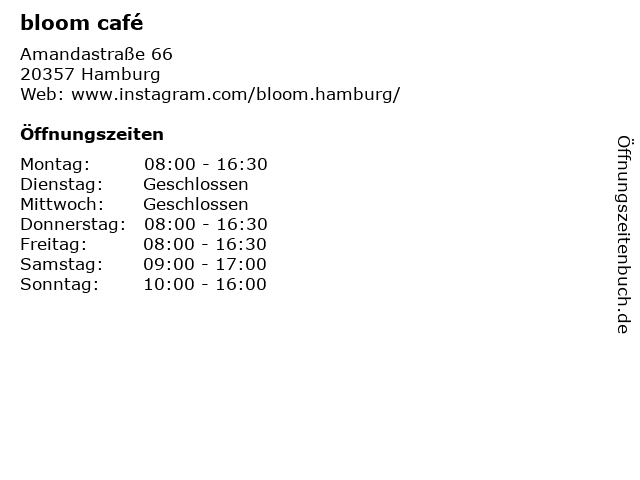 bloom café

Amandastraße 66
20357 Hamburg
Web: www.instagram.com/bloom.hamburg/

Öffnungszeiten

| | |
|---|---|
| Montag: | 08:00 - 16:30 |
| Dienstag: | Geschlossen |
| Mittwoch: | Geschlossen |
| Donnerstag: | 08:00 - 16:30 |
| Freitag: | 08:00 - 16:30 |
| Samstag: | 09:00 - 17:00 |
| Sonntag: | 10:00 - 16:00 |

Öffnungszeitenbuch.de